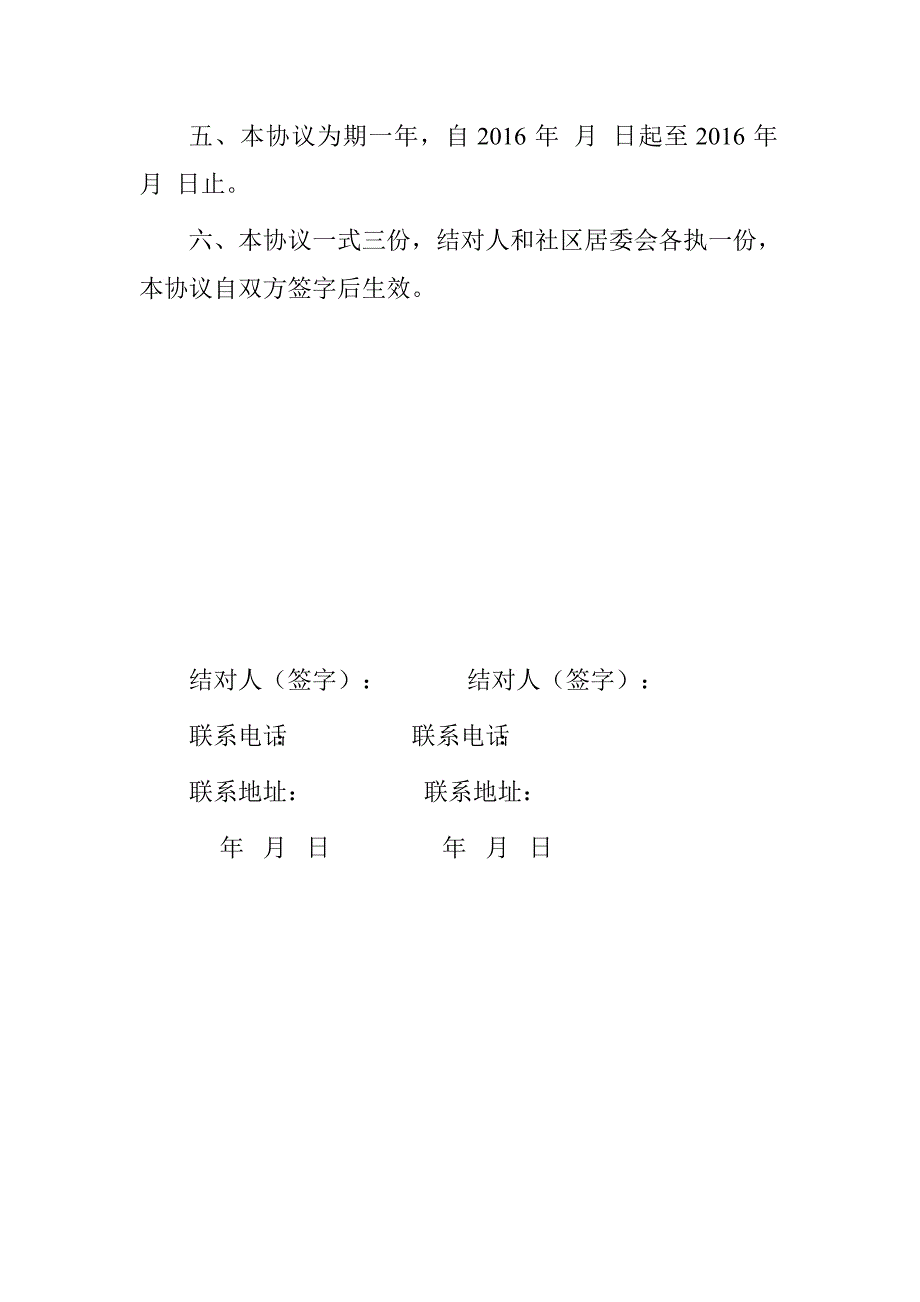 五、本协议为期一年，自 2016 年 月 日起至 2016 年 月 日止。

六、本协议一式三份，结对人和社区居委会各执一份，本协议自双方签字后生效。

结对人（签字）： 结对人（签字）：

联系电话 联系电话

联系地址： 联系地址：

年 月 日 年 月 日